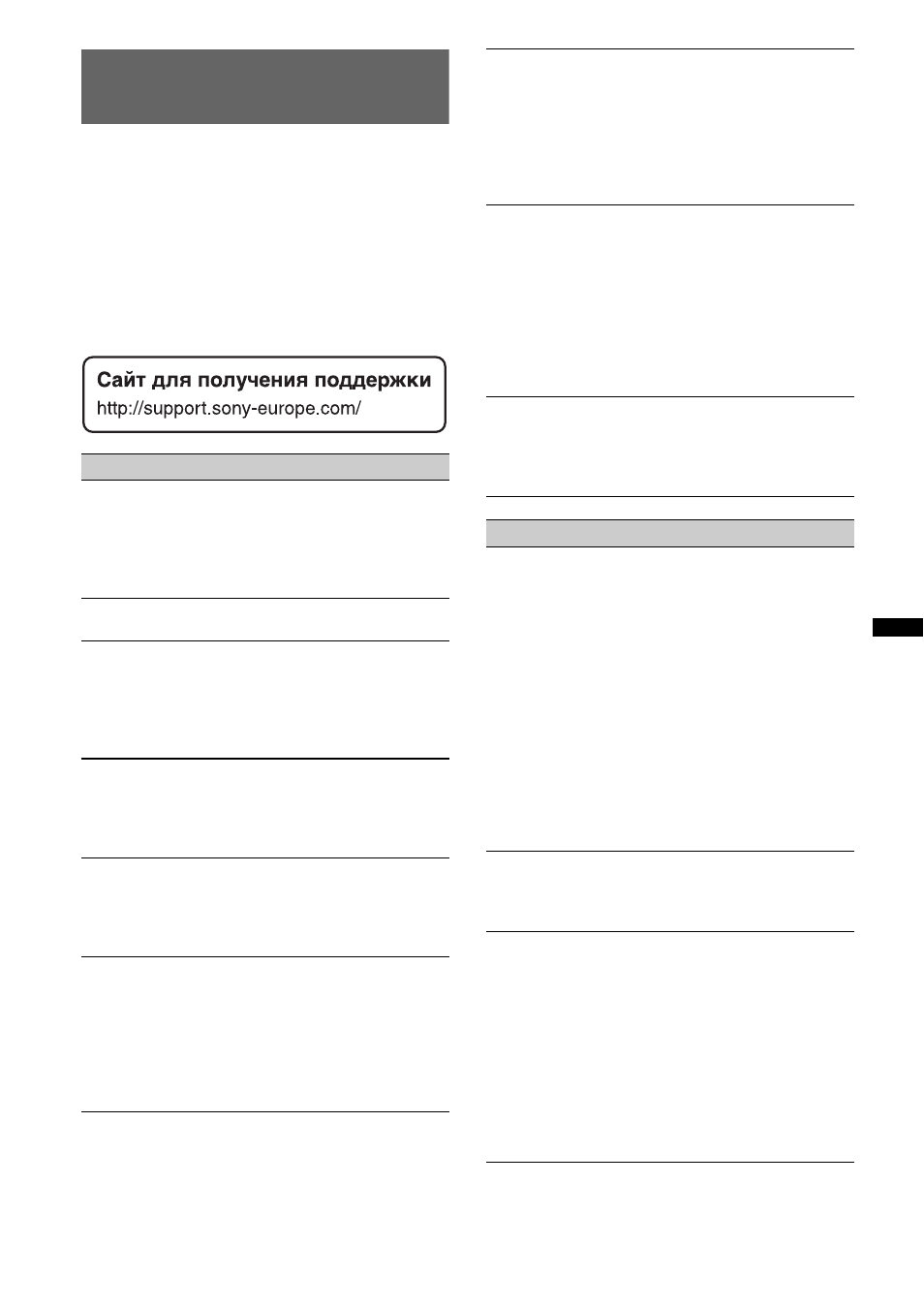 Сайт для получения поддержки
http://support.sony-europe.com/